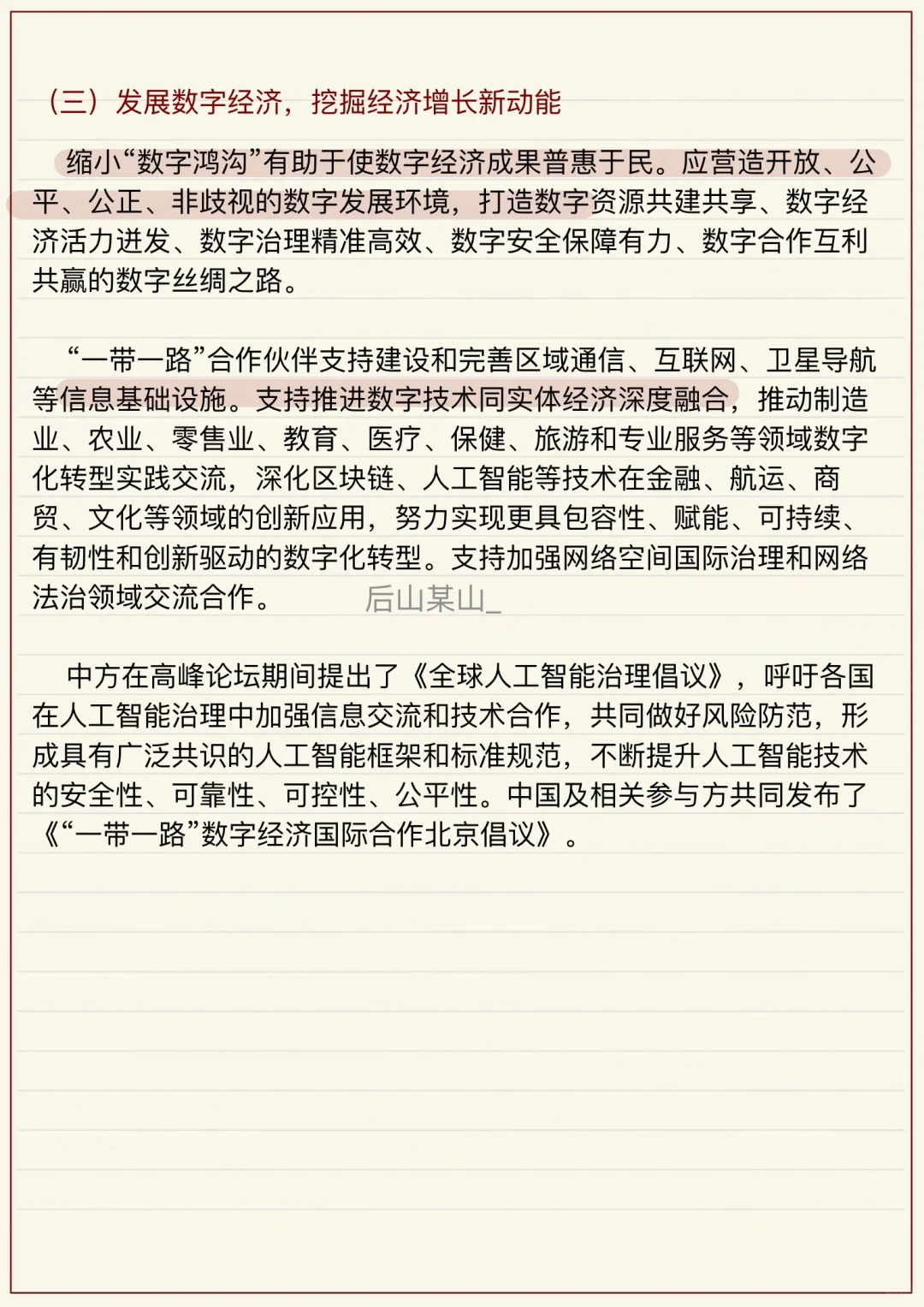 （三）发展数字经济，挖掘经济增长新动能

缩小“数字鸿沟”有助于使数字经济成果普惠于民。应营造开放、公平、公正、非歧视的数字发展环境，打造数字资源共建共享、数字经济活力迸发、数字治理精准高效、数字安全保障有力、数字合作互利共赢的数字丝绸之路。

“一带一路”合作伙伴支持建设和完善区域通信、互联网、卫星导航等信息基础设施。支持推进数字技术同实体经济深度融合，推动制造业、农业、零售业、教育、医疗、保健、旅游和专业服务等领域数字化转型实践交流，深化区块链、人工智能等技术在金融、航运、商贸、文化等领域的创新应用，努力实现更具包容性、赋能、可持续、有韧性和创新驱动的数字化转型。支持加强网络空间国际治理和网络法治领域交流合作。 后山某山_

中方在高峰论坛期间提出了《全球人工智能治理倡议》，呼吁各国在人工智能治理中加强信息交流和技术合作，共同做好风险防范，形成具有广泛共识的人工智能框架和标准规范，不断提升人工智能技术的安全性、可靠性、可控性、公平性。中国及相关参与方共同发布了《“一带一路”数字经济国际合作北京倡议》。